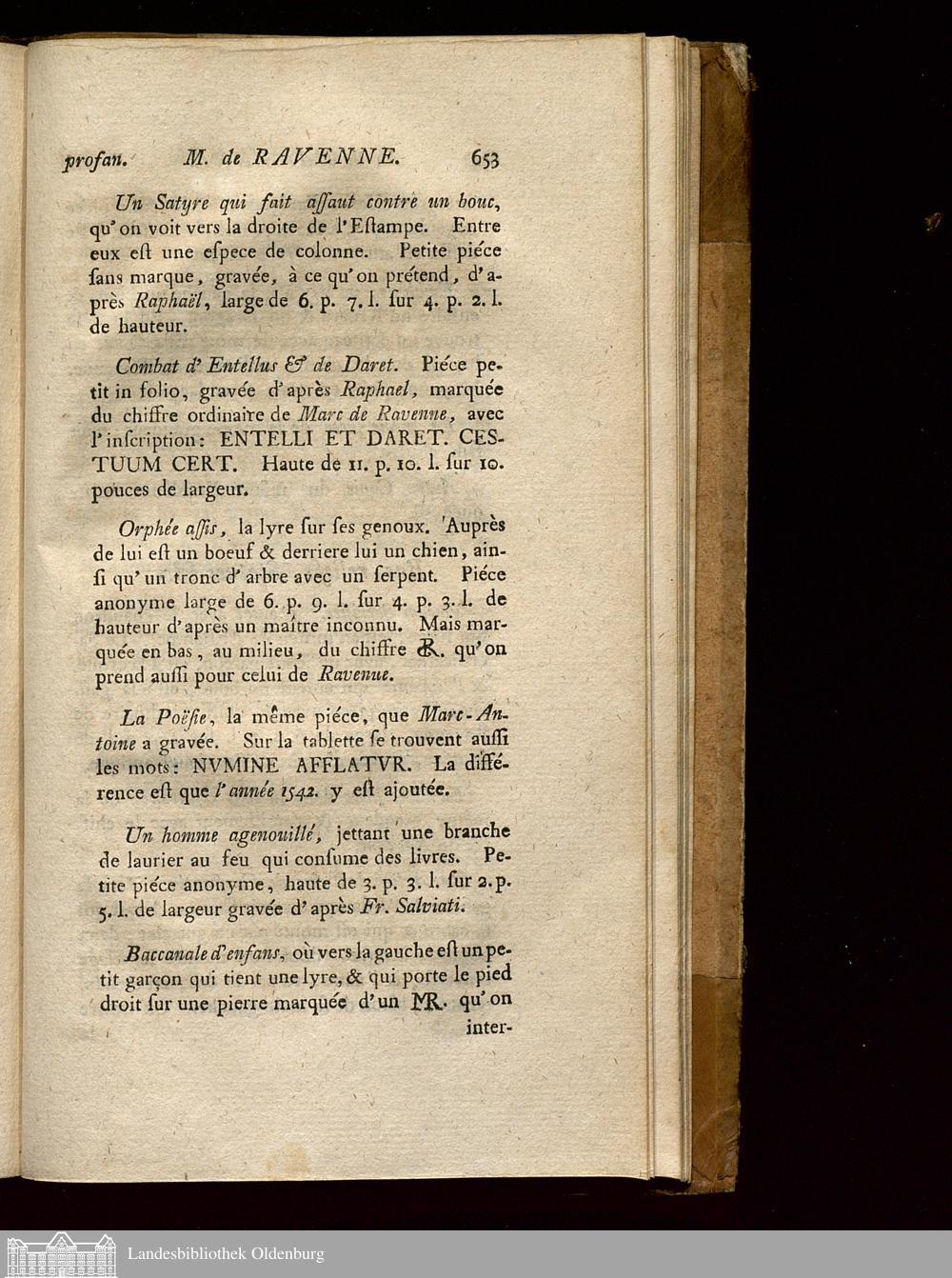 profan. M. de RAVENNE. 653

Un Satyre qui fait aſſaut contre un bouc, qu'on voit vers la droite de l'Eſtampe. Entre eux eſt une eſpece de colonne. Petite piéce ſans marque, gravée, à ce qu'on prétend, d'après Raphaël, large de 6. p. 7. l. ſur 4. p. 2. l. de hauteur.

Combat d'Entellus & de Daret. Piéce petit in folio, gravée d'après Raphael, marquée du chiffre ordinaire de Marc de Ravenne, avec l'inſcription: ENTELLI ET DARET. CESTUUM CERT. Haute de 11. p. 10. l. ſur 10. pouces de largeur.

Orphée aſſis, la lyre ſur ſes genoux. Auprès de lui eſt un boeuf & derriere lui un chien, ainſi qu'un tronc d'arbre avec un ſerpent. Piéce anonyme large de 6. p. 9. l. ſur 4. p. 3. l. de hauteur d'après un maître inconnu. Mais marquée en bas, au milieu, du chiffre R. qu'on prend auſſi pour celui de Ravenne.

La Poëſie, la même piéce, que Marc-Antoine a gravée. Sur la tablette ſe trouvent auſſi les mots: NVMINE AFFLATVR. La différence eſt que l'année 1542. y eſt ajoutée.

Un homme agenouillé, jettant une branche de laurier au feu qui conſume des livres. Petite piéce anonyme, haute de 3. p. 3. l. ſur 2. p. 5. l. de largeur gravée d'après Fr. Salviati.

Baccanale d'enfans, où vers la gauche eſt un petit garçon qui tient une lyre, & qui porte le pied droit ſur une pierre marquée d'un MR. qu'on inter-

Landesbibliothek Oldenburg